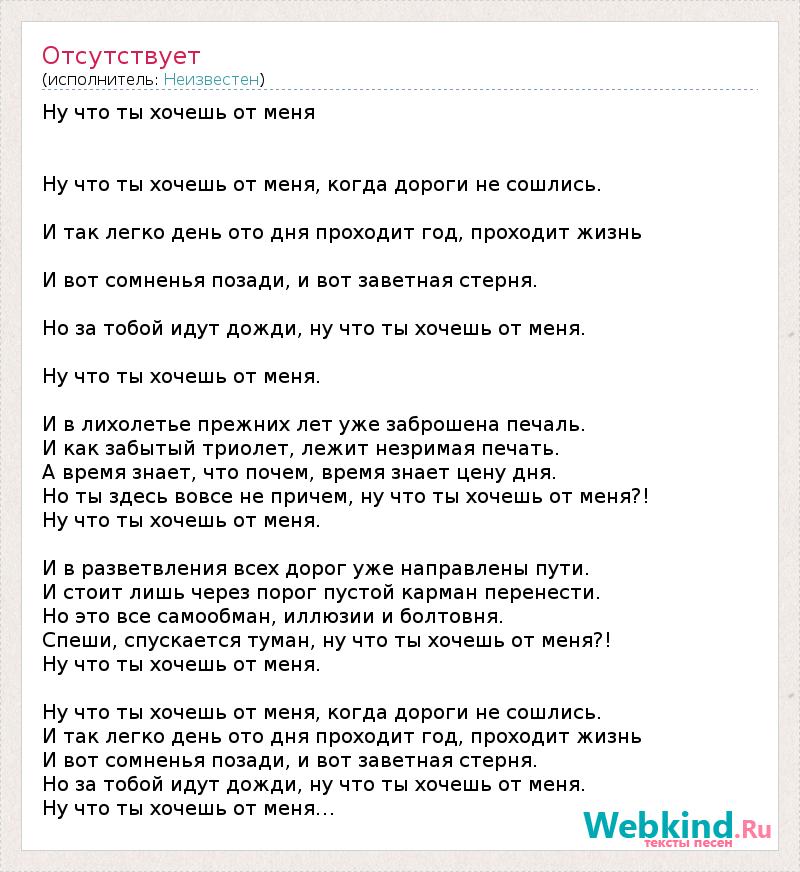 Отсутствует
(исполнитель: Неизвестен)

Ну что ты хочешь от меня

Ну что ты хочешь от меня, когда дороги не сошлись.

И так легко день ото дня проходит год, проходит жизнь

И вот сомненья позади, и вот заветная стерня.

Но за тобой идут дожди, ну что ты хочешь от меня.

Ну что ты хочешь от меня.

И в лихолетье прежних лет уже заброшена печаль.
И как забытый триолет, лежит незримая печать.
А время знает, что почем, время знает цену дня.
Но ты здесь вовсе не причем, ну что ты хочешь от меня?!
Ну что ты хочешь от меня.

И в разветвления всех дорог уже направлены пути.
И стоит лишь через порог пустой карман перенести.
Но это все самообман, иллюзии и болтовня.
Спеши, спускается туман, ну что ты хочешь от меня?!
Ну что ты хочешь от меня.

Ну что ты хочешь от меня, когда дороги не сошлись.
И так легко день ото дня проходит год, проходит жизнь
И вот сомненья позади, и вот заветная стерня.
Но за тобой идут дожди, ну что ты хочешь от меня.
Ну что ты хочешь от меня...

Webkind.Ru
тексты песен